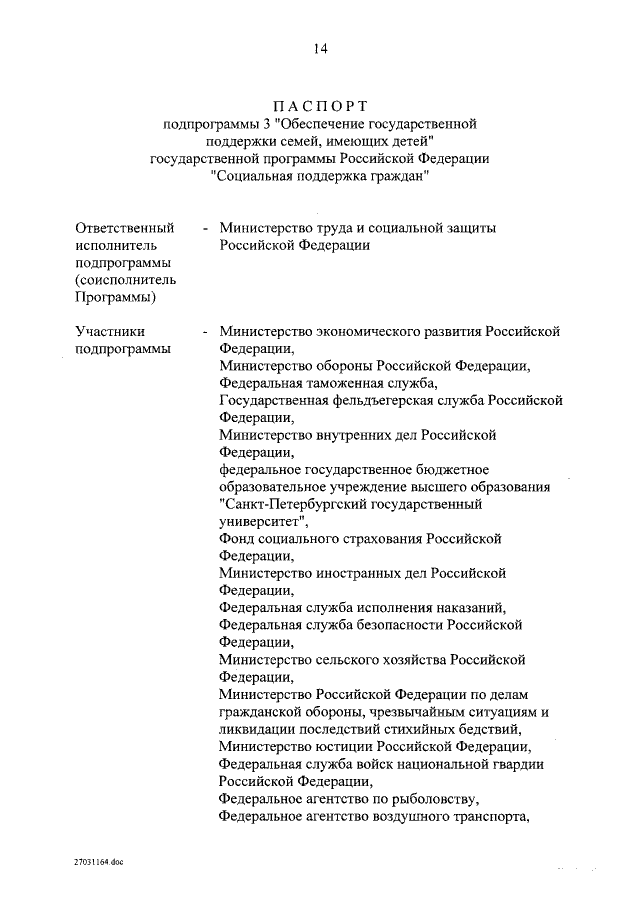 14

ПАСПОРТ
подпрограммы 3 "Обеспечение государственной поддержки семей, имеющих детей" государственной программы Российской Федерации "Социальная поддержка граждан"

Ответственный исполнитель подпрограммы (соисполнитель Программы) - Министерство труда и социальной защиты Российской Федерации

Участники подпрограммы - Министерство экономического развития Российской Федерации,
Министерство обороны Российской Федерации,
Федеральная таможенная служба,
Государственная фельдъегерская служба Российской Федерации,
Министерство внутренних дел Российской Федерации,
федеральное государственное бюджетное образовательное учреждение высшего образования "Санкт-Петербургский государственный университет",
Фонд социального страхования Российской Федерации,
Министерство иностранных дел Российской Федерации,
Федеральная служба исполнения наказаний,
Федеральная служба безопасности Российской Федерации,
Министерство сельского хозяйства Российской Федерации,
Министерство Российской Федерации по делам гражданской обороны, чрезвычайным ситуациям и ликвидации последствий стихийных бедствий,
Министерство юстиции Российской Федерации,
Федеральная служба войск национальной гвардии Российской Федерации,
Федеральное агентство по рыболовству,
Федеральное агентство воздушного транспорта,

27031164.doc